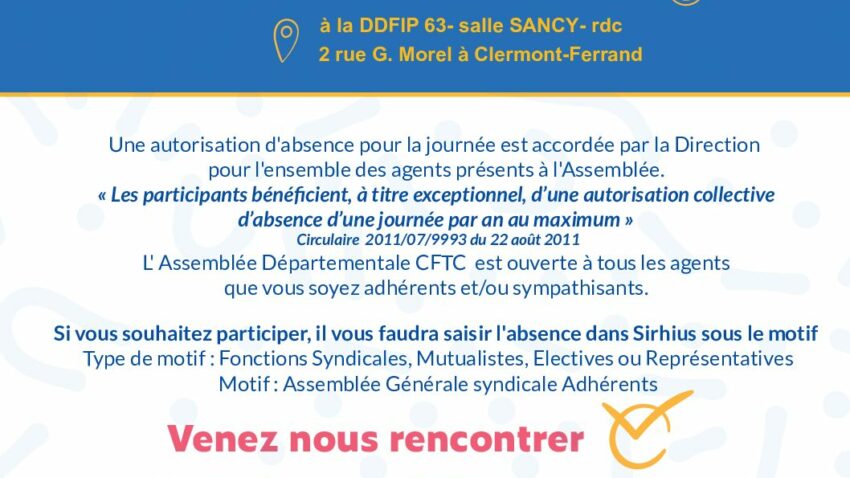 à la DDFIP 63- salle SANCY- rdc
2 rue G. Morel à Clermont-Ferrand

Une autorisation d'absence pour la journée est accordée par la Direction pour l'ensemble des agents présents à l'Assemblée.
« Les participants bénéficient, à titre exceptionnel, d'une autorisation collective d'absence d'une journée par an au maximum »
Circulaire 2011/07/9993 du 22 août 2011
L' Assemblée Départementale CFTC est ouverte à tous les agents que vous soyez adhérents et/ou sympathisants.

Si vous souhaitez participer, il vous faudra saisir l'absence dans Sirhius sous le motif
Type de motif : Fonctions Syndicales, Mutualistes, Electives ou Représentatives
Motif : Assemblée Générale syndicale Adhérents

Venez nous rencontrer